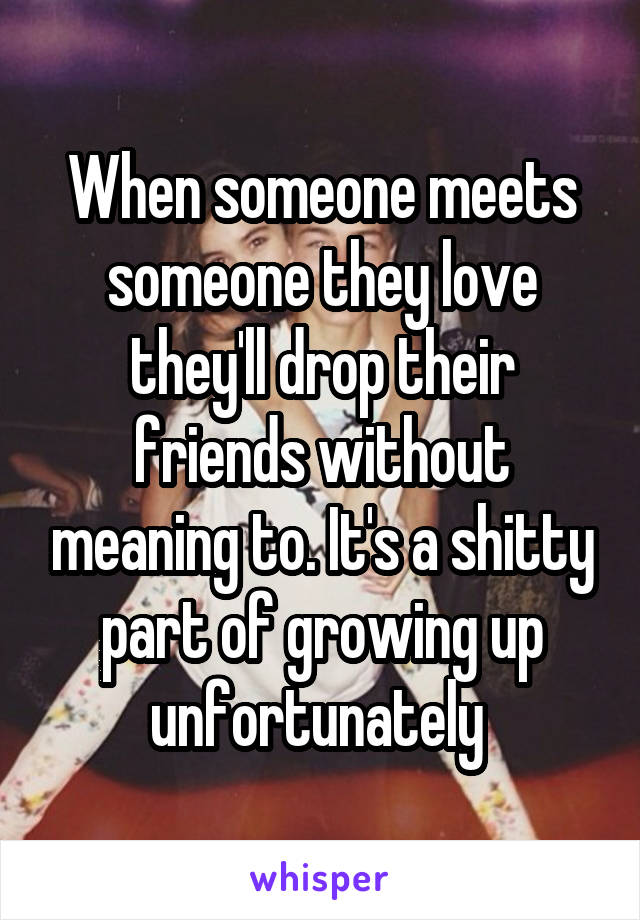 When someone meets someone they love they'll drop their friends without meaning to. It's a shitty part of growing up unfortunately

whisper